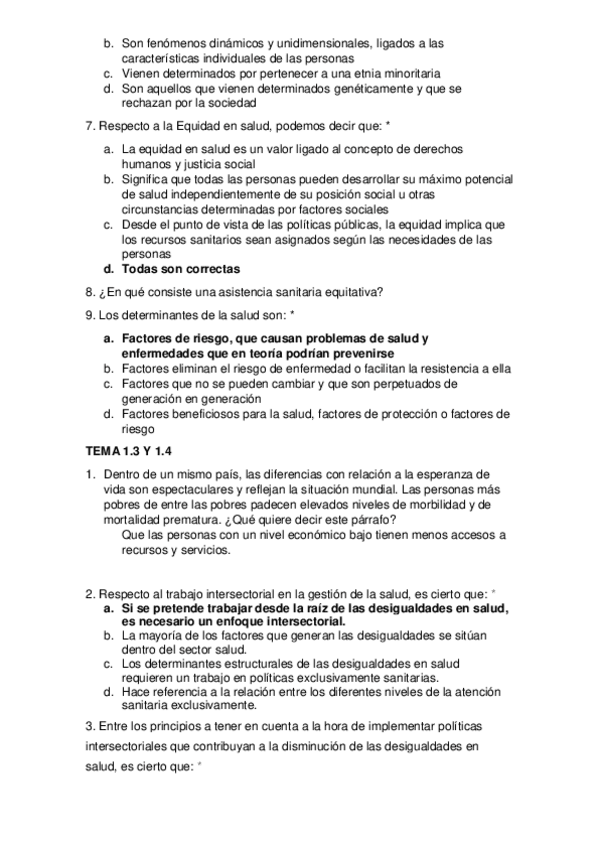 b. Son fenómenos dinámicos y unidimensionales, ligados a las características individuales de las personas
c. Vienen determinados por pertenecer a una etnia minoritaria
d. Son aquellos que vienen determinados genéticamente y que se rechazan por la sociedad

7. Respecto a la Equidad en salud, podemos decir que: *

a. La equidad en salud es un valor ligado al concepto de derechos humanos y justicia social
b. Significa que todas las personas pueden desarrollar su máximo potencial de salud independientemente de su posición social u otras circunstancias determinadas por factores sociales
c. Desde el punto de vista de las políticas públicas, la equidad implica que los recursos sanitarios sean asignados según las necesidades de las personas
d. Todas son correctas

8. ¿En qué consiste una asistencia sanitaria equitativa?

9. Los determinantes de la salud son: *

a. Factores de riesgo, que causan problemas de salud y enfermedades que en teoría podrían prevenirse
b. Factores eliminan el riesgo de enfermedad o facilitan la resistencia a ella
c. Factores que no se pueden cambiar y que son perpetuados de generación en generación
d. Factores beneficiosos para la salud, factores de protección o factores de riesgo

TEMA 1.3 Y 1.4

1. Dentro de un mismo país, las diferencias con relación a la esperanza de vida son espectaculares y reflejan la situación mundial. Las personas más pobres de entre las pobres padecen elevados niveles de morbilidad y de mortalidad prematura. ¿Qué quiere decir este párrafo?
Que las personas con un nivel económico bajo tienen menos accesos a recursos y servicios.

2. Respecto al trabajo intersectorial en la gestión de la salud, es cierto que: *
a. Si se pretende trabajar desde la raíz de las desigualdades en salud, es necesario un enfoque intersectorial.
b. La mayoría de los factores que generan las desigualdades se sitúan dentro del sector salud.
c. Los determinantes estructurales de las desigualdades en salud requieren un trabajo en políticas exclusivamente sanitarias.
d. Hace referencia a la relación entre los diferentes niveles de la atención sanitaria exclusivamente.

3. Entre los principios a tener en cuenta a la hora de implementar políticas intersectoriales que contribuyan a la disminución de las desigualdades en salud, es cierto que: *